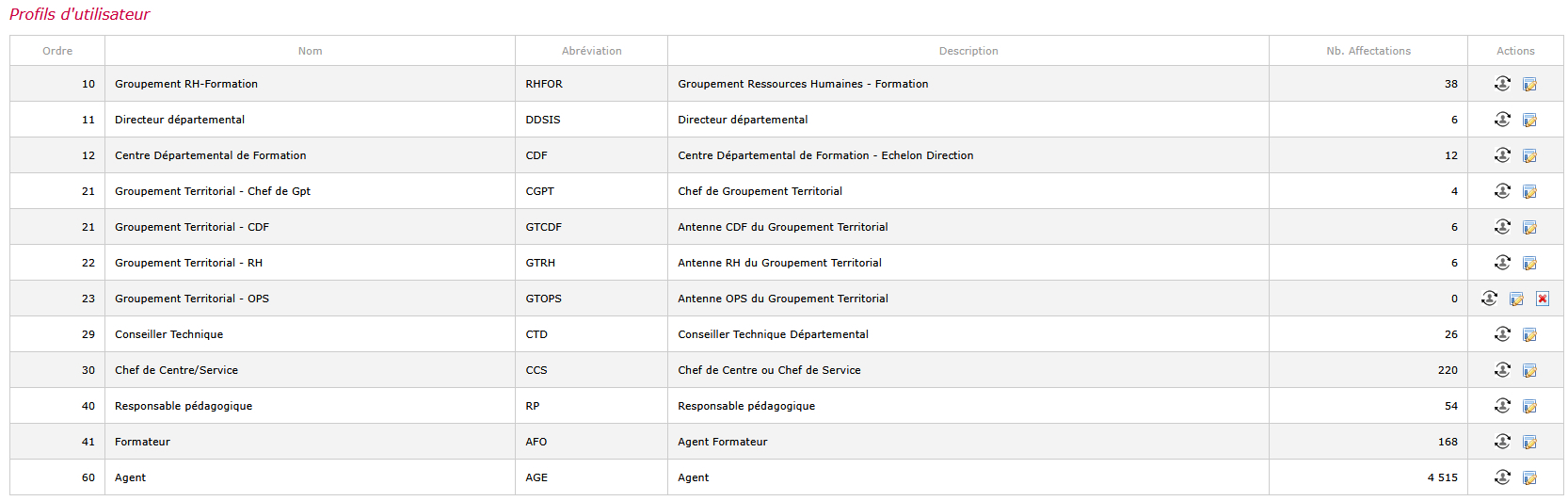 Profils d'utilisateur

| Ordre | Nom | Abréviation | Description | Nb. Affectations | Actions |
|---|---|---|---|---|---|
| 10 | Groupement RH-Formation | RHFOR | Groupement Ressources Humaines - Formation | 38 | |
| 11 | Directeur départemental | DDSIS | Directeur départemental | 6 | |
| 12 | Centre Départemental de Formation | CDF | Centre Départemental de Formation - Echelon Direction | 12 | |
| 21 | Groupement Territorial - Chef de Gpt | CGPT | Chef de Groupement Territorial | 4 | |
| 21 | Groupement Territorial - CDF | GTCDF | Antenne CDF du Groupement Territorial | 6 | |
| 22 | Groupement Territorial - RH | GTRH | Antenne RH du Groupement Territorial | 6 | |
| 23 | Groupement Territorial - OPS | GTOPS | Antenne OPS du Groupement Territorial | 0 | |
| 29 | Conseiller Technique | CTD | Conseiller Technique Départemental | 26 | |
| 30 | Chef de Centre/Service | CCS | Chef de Centre ou Chef de Service | 220 | |
| 40 | Responsable pédagogique | RP | Responsable pédagogique | 54 | |
| 41 | Formateur | AFO | Agent Formateur | 168 | |
| 60 | Agent | AGE | Agent | 4 515 | |